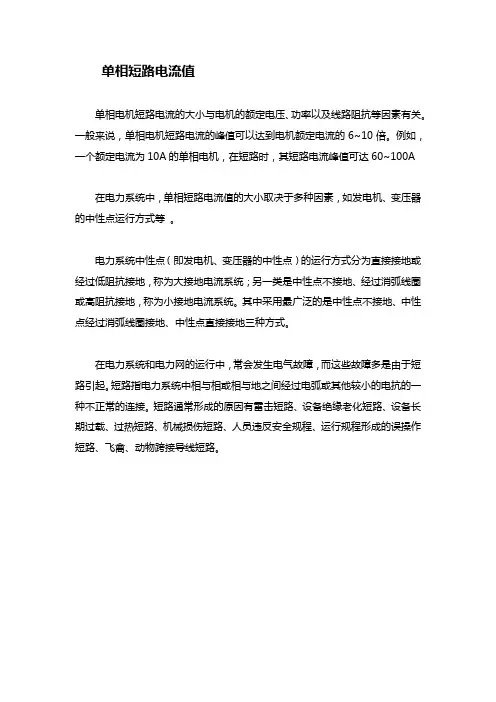 单相短路电流值

单相电机短路电流的大小与电机的额定电压、功率以及线路阻抗等因素有关。一般来说，单相电机短路电流的峰值可以达到电机额定电流的 6~10 倍。例如，一个额定电流为 10A 的单相电机，在短路时，其短路电流峰值可达 60~100A

在电力系统中，单相短路电流值的大小取决于多种因素，如发电机、变压器的中性点运行方式等 。

电力系统中性点（即发电机、变压器的中性点）的运行方式分为直接接地或经过低阻抗接地，称为大接地电流系统；另一类是中性点不接地、经过消弧线圈或高阻抗接地，称为小接地电流系统。其中采用最广泛的是中性点不接地、中性点经过消弧线圈接地、中性点直接接地三种方式。

在电力系统和电力网的运行中，常会发生电气故障，而这些故障多是由于短路引起。短路指电力系统中相与相或相与地之间经过电弧或其他较小的电抗的一种不正常的连接。短路通常形成的原因有雷击短路、设备绝缘老化短路、设备长期过载、过热短路、机械损伤短路、人员违反安全规程、运行规程形成的误操作短路、飞禽、动物跨接导线短路。